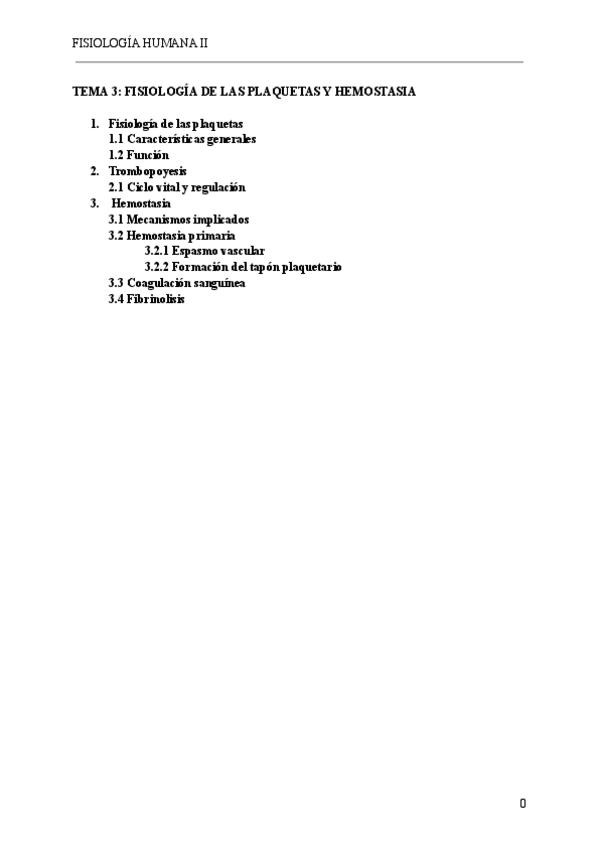 FISIOLOGÍA HUMANA II

TEMA 3: FISIOLOGÍA DE LAS PLAQUETAS Y HEMOSTASIA

1. Fisiología de las plaquetas
1.1 Características generales
1.2 Función
2. Trombopoyesis
2.1 Ciclo vital y regulación
3. Hemostasia
3.1 Mecanismos implicados
3.2 Hemostasia primaria
3.2.1 Espasmo vascular
3.2.2 Formación del tapón plaquetario
3.3 Coagulación sanguínea
3.4 Fibrinolisis

0